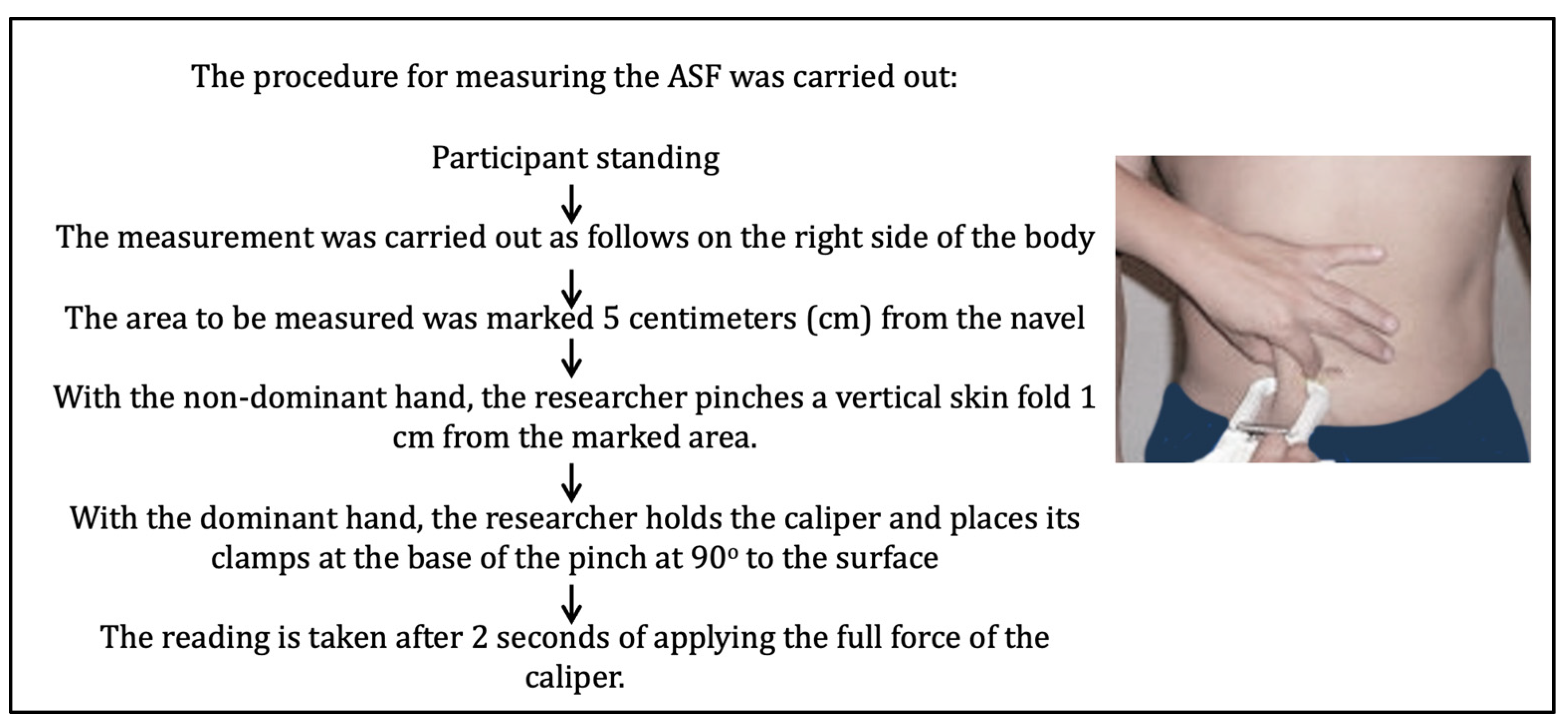 The procedure for measuring the ASF was carried out:

Participant standing

↓

The measurement was carried out as follows on the right side of the body

↓

The area to be measured was marked 5 centimeters (cm) from the navel

↓

With the non-dominant hand, the researcher pinches a vertical skin fold 1 cm from the marked area.

↓

With the dominant hand, the researcher holds the caliper and places its clamps at the base of the pinch at 90º to the surface

↓

The reading is taken after 2 seconds of applying the full force of the caliper.